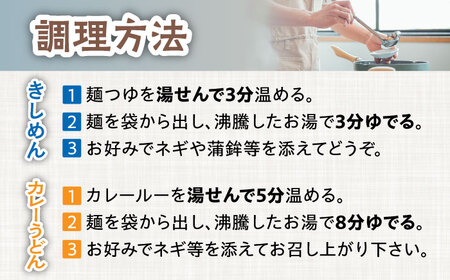 調理方法

きしめん

1 麺つゆを湯せんで3分温める。
2 麺を袋から出し、沸騰したお湯で3分ゆでる。
3 お好みでネギや蒲鉾等を添えてどうぞ。

カレーうどん

1 カレールーを湯せんで5分温める。
2 麺を袋から出し、沸騰したお湯で8分ゆでる。
3 お好みでネギ等を添えてお召し上がり下さい。